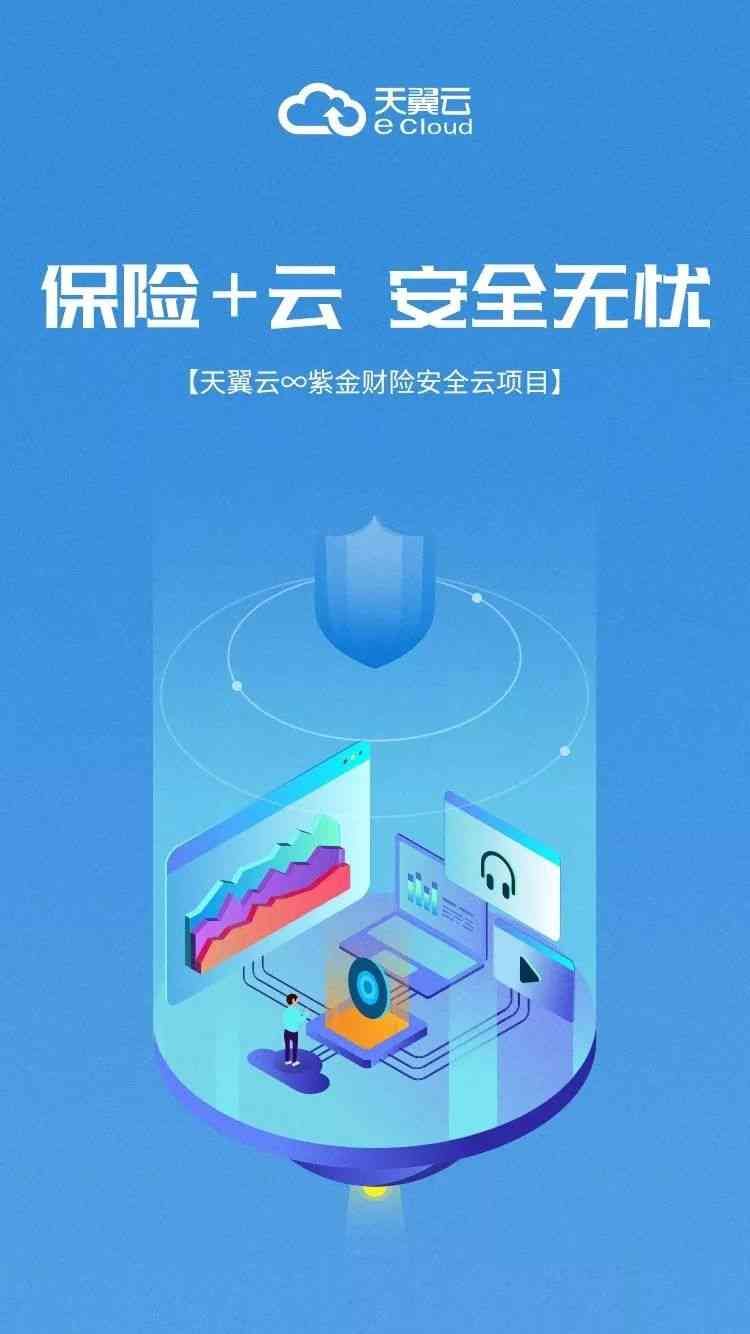 天翼云
e Cloud

保险+云 安全无忧

【天翼云∞紫金财险安全云项目】